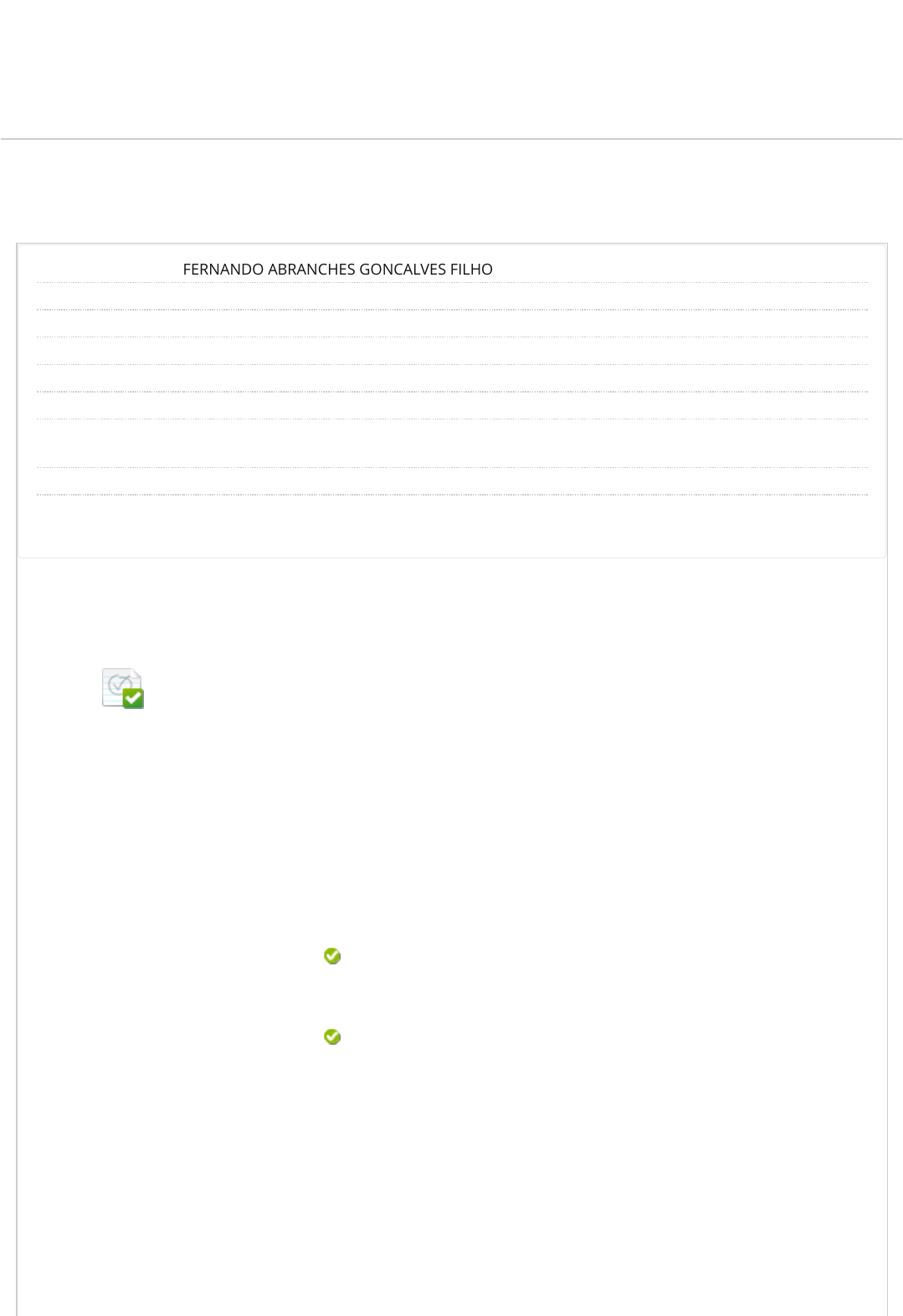 FERNANDO ABRANCHES GONCALVES FILHO